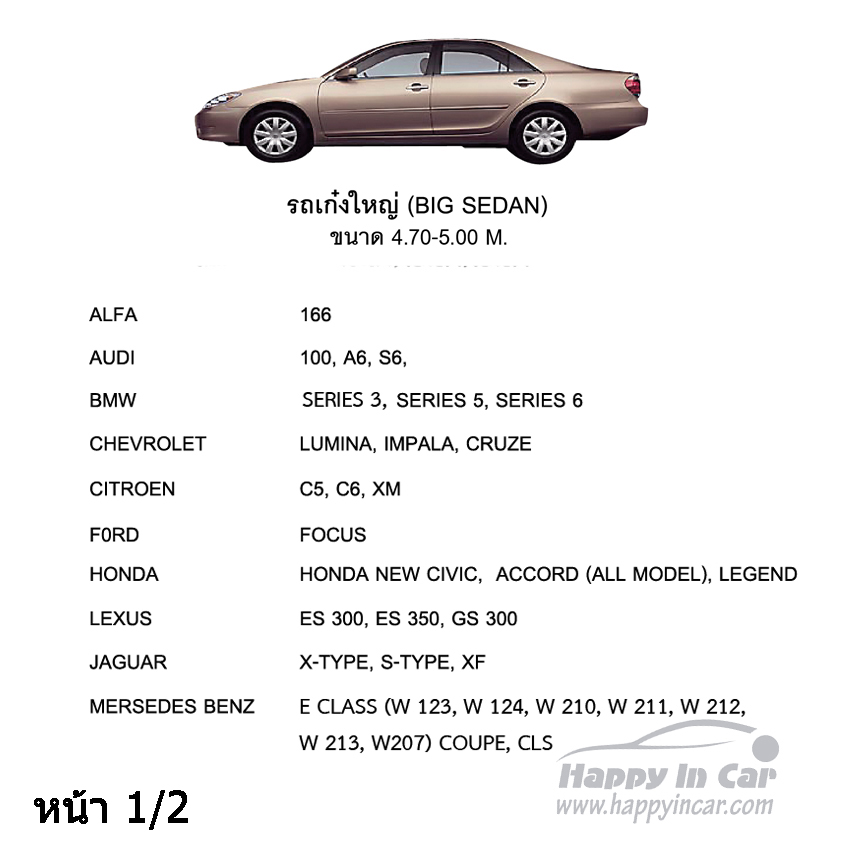 รถเก๋งใหญ่ (BIG SEDAN)
ขนาด 4.70-5.00 M.

| | |
|---|---|
| ALFA | 166 |
| AUDI | 100, A6, S6, |
| BMW | SERIES 3, SERIES 5, SERIES 6 |
| CHEVROLET | LUMINA, IMPALA, CRUZE |
| CITROEN | C5, C6, XM |
| F0RD | FOCUS |
| HONDA | HONDA NEW CIVIC, ACCORD (ALL MODEL), LEGEND |
| LEXUS | ES 300, ES 350, GS 300 |
| JAGUAR | X-TYPE, S-TYPE, XF |
| MERSEDES BENZ | E CLASS (W 123, W 124, W 210, W 211, W 212, W 213, W207) COUPE, CLS |

หน้า 1/2

Happy In Car
www.happyincar.com